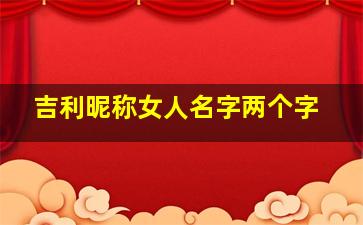 吉利昵称女人名字两个字